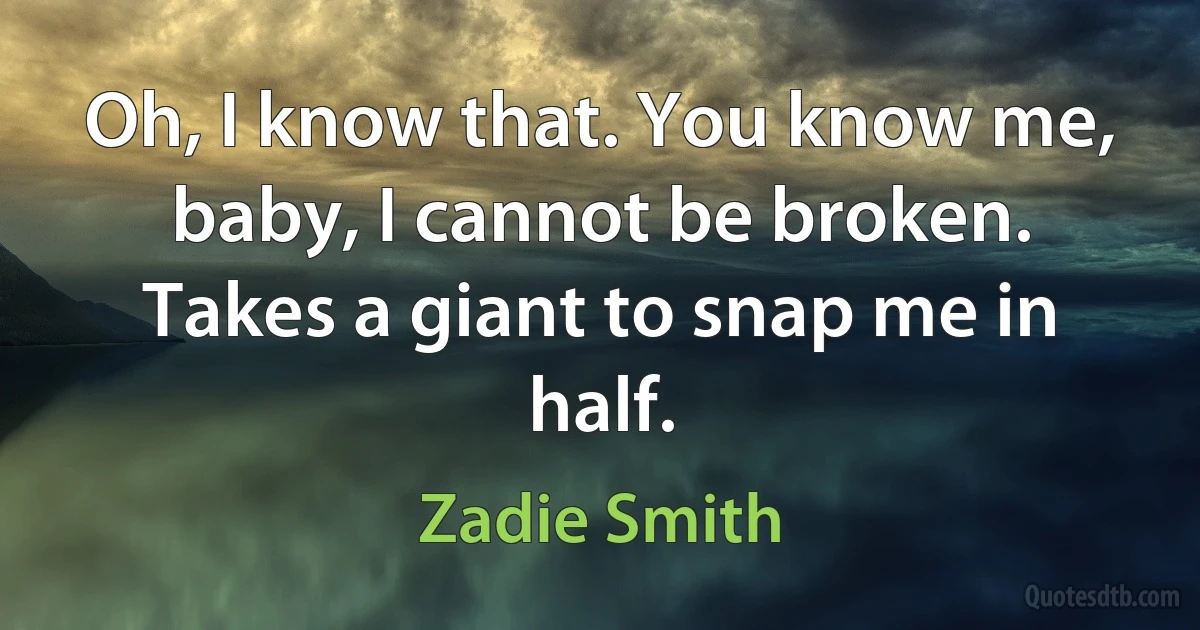 Oh, I know that. You know me, baby, I cannot be broken. Takes a giant to snap me in half.

Zadie Smith

Quotesdtb.com